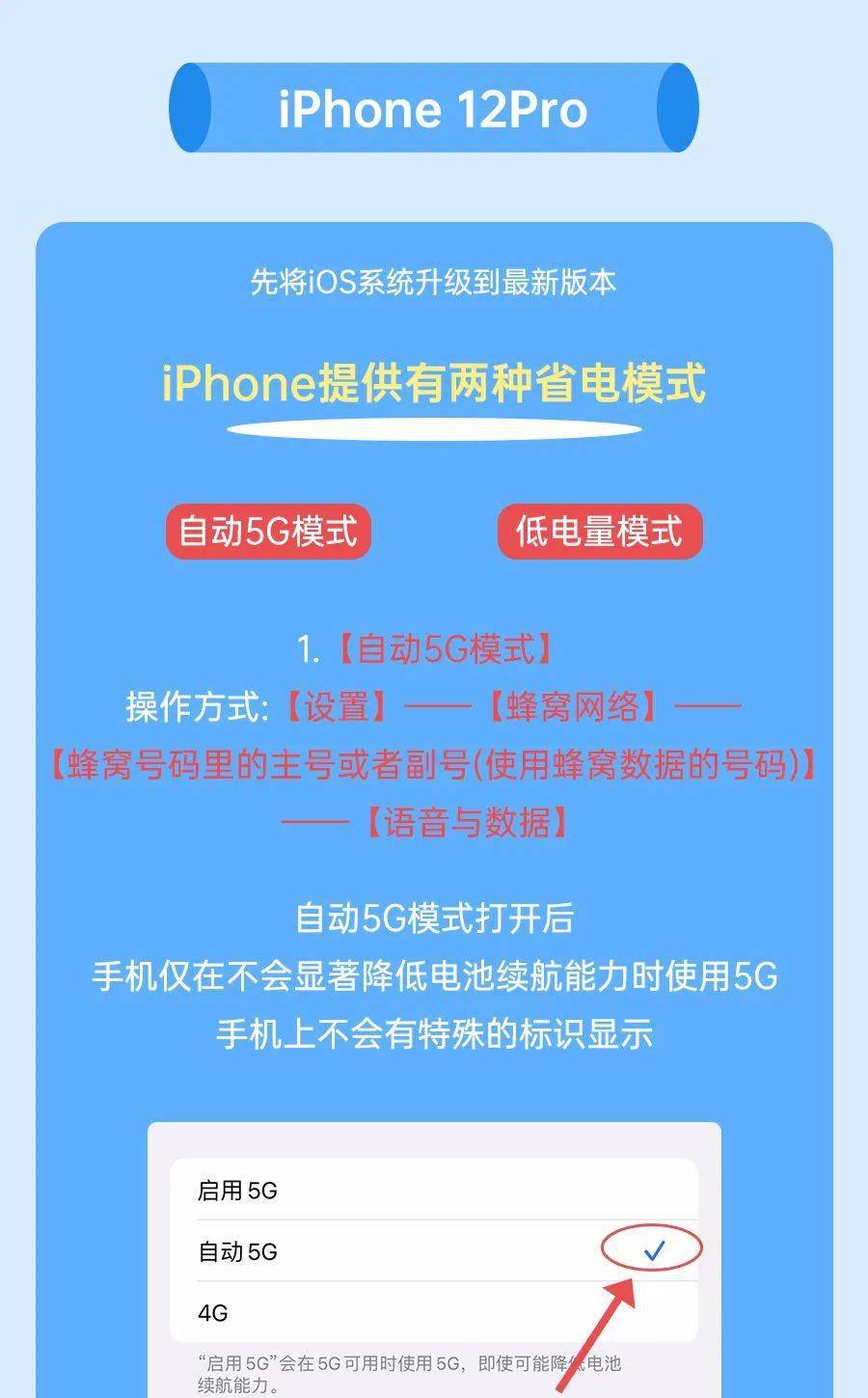 iPhone 12Pro

先将iOS系统升级到最新版本

iPhone提供有两种省电模式

自动5G模式

低电量模式

1.【自动5G模式】
操作方式:【设置】——【蜂窝网络】——【蜂窝号码里的主号或者副号(使用蜂窝数据的号码)】——【语音与数据】

自动5G模式打开后
手机仅在不会显著降低电池续航能力时使用5G
手机上不会有特殊的标识显示

启用 5G

自动 5G

4G

“启用 5G”会在 5G 可用时使用 5G，即使可能降低电池续航能力。